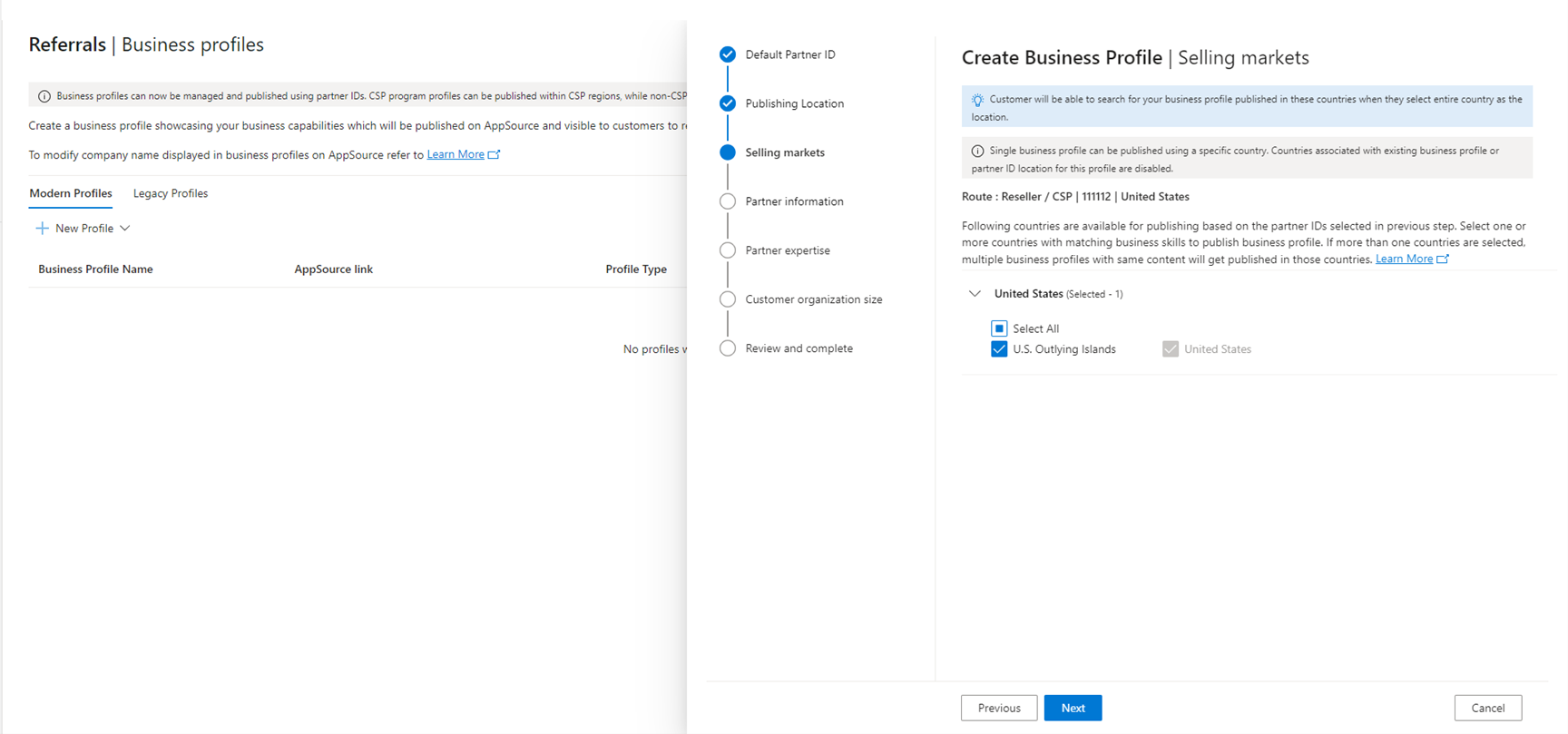 Referrals | Business profiles

Business profiles can now be managed and published using partner IDs. CSP program profiles can be published within CSP regions, while non-CSP

Create a business profile showcasing your business capabilities which will be published on AppSource and visible to customers to r

To modify company name displayed in business profiles on AppSource refer to Learn More

Modern Profiles Legacy Profiles

New Profile

| Business Profile Name | AppSource link | Profile Type |
|---|---|---|

No profiles v

Default Partner ID

Publishing Location

Selling markets

Partner information

Partner expertise

Customer organization size

Review and complete

Create Business Profile | Selling markets

Customer will be able to search for your business profile published in these countries when they select entire country as the location.

Single business profile can be published using a specific country. Countries associated with existing business profile or partner ID location for this profile are disabled.

Route : Reseller / CSP | 111112 | United States

Following countries are available for publishing based on the partner IDs selected in previous step. Select one or more countries with matching business skills to publish business profile. If more than one countries are selected, multiple business profiles with same content will get published in those countries. Learn More

United States (Selected - 1)

Select All

U.S. Outlying Islands

United States

Previous

Next

Cancel